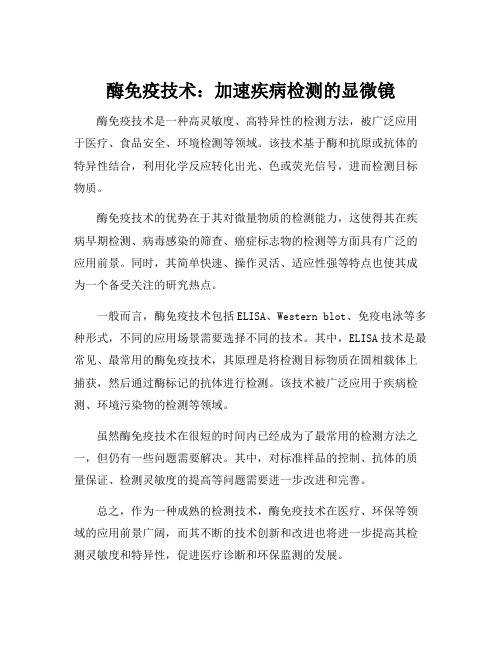 酶免疫技术：加速疾病检测的显微镜

酶免疫技术是一种高灵敏度、高特异性的检测方法，被广泛应用于医疗、食品安全、环境检测等领域。该技术基于酶和抗原或抗体的特异性结合，利用化学反应转化出光、色或荧光信号，进而检测目标物质。

酶免疫技术的优势在于其对微量物质的检测能力，这使得其在疾病早期检测、病毒感染的筛查、癌症标志物的检测等方面具有广泛的应用前景。同时，其简单快速、操作灵活、适应性强等特点也使其成为一个备受关注的研究热点。

一般而言，酶免疫技术包括ELISA、Western blot、免疫电泳等多种形式，不同的应用场景需要选择不同的技术。其中，ELISA技术是最常见、最常用的酶免疫技术，其原理是将检测目标物质在固相载体上捕获，然后通过酶标记的抗体进行检测。该技术被广泛应用于疾病检测、环境污染物的检测等领域。

虽然酶免疫技术在很短的时间内已经成为了最常用的检测方法之一，但仍有一些问题需要解决。其中，对标准样品的控制、抗体的质量保证、检测灵敏度的提高等问题需要进一步改进和完善。

总之，作为一种成熟的检测技术，酶免疫技术在医疗、环保等领域的应用前景广阔，而其不断的技术创新和改进也将进一步提高其检测灵敏度和特异性，促进医疗诊断和环保监测的发展。